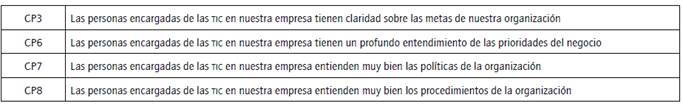 | CP3 | Las personas encargadas de las TIC en nuestra empresa tienen claridad sobre las metas de nuestra organización |
|---|---|
| CP6 | Las personas encargadas de las TIC en nuestra empresa tienen un profundo entendimiento de las prioridades del negocio |
| CP7 | Las personas encargadas de las TIC en nuestra empresa entienden muy bien las políticas de la organización |
| CP8 | Las personas encargadas de las TIC en nuestra empresa entienden muy bien los procedimientos de la organización |